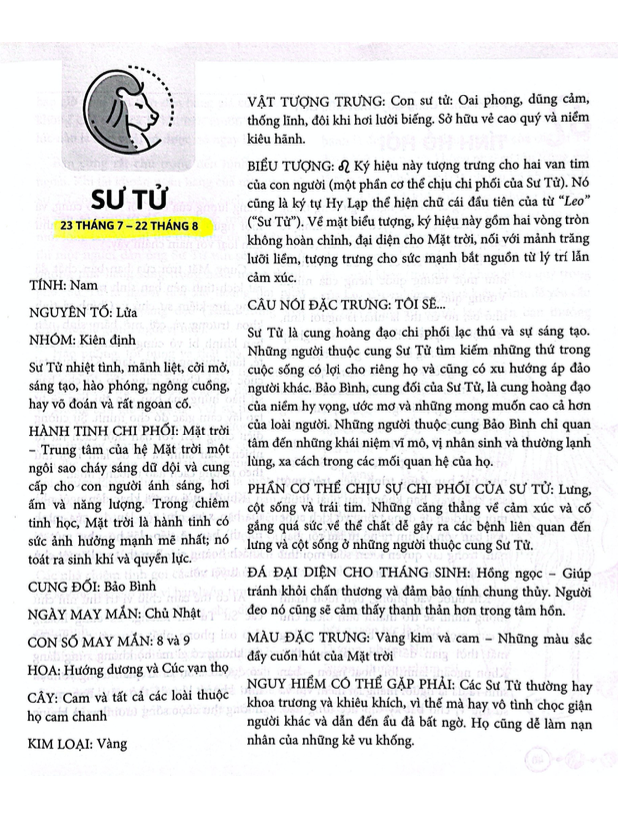 SƯ TỬ

23 THÁNG 7 – 22 THÁNG 8

TÍNH: Nam

NGUYÊN TỐ: Lửa

NHÓM: Kiên định

Sư Tử nhiệt tình, mãnh liệt, cởi mở, sáng tạo, hào phóng, ngông cuồng, hay võ đoán và rất ngoan cố.

HÀNH TINH CHI PHỐI: Mặt trời – Trung tâm của hệ Mặt trời một ngôi sao cháy sáng dữ dội và cung cấp cho con người ánh sáng, hơi ấm và năng lượng. Trong chiêm tinh học, Mặt trời là hành tinh có sức ảnh hưởng mạnh mẽ nhất; nó toát ra sinh khí và quyền lực.

CUNG ĐỐI: Bảo Bình

NGÀY MAY MẮN: Chủ Nhật

CON SỐ MAY MẮN: 8 và 9

HOA: Hướng dương và Cúc vạn thọ

CÂY: Cam và tất cả các loài thuộc họ cam chanh

KIM LOẠI: Vàng

VẬT TƯỢNG TRƯNG: Con sư tử: Oai phong, dũng cảm, thống lĩnh, đôi khi hơi lười biếng. Sở hữu vẻ cao quý và niềm kiêu hãnh.

BIỂU TƯỢNG: ♌ Ký hiệu này tượng trưng cho hai van tim của con người (một phần cơ thể chịu chi phối của Sư Tử). Nó cũng là ký tự Hy Lạp thể hiện chữ cái đầu tiên của từ "Leo" ("Sư Tử"). Về mặt biểu tượng, ký hiệu này gồm hai vòng tròn không hoàn chỉnh, đại diện cho Mặt trời, nối với mảnh trăng lưỡi liềm, tượng trưng cho sức mạnh bắt nguồn từ lý trí lẫn cảm xúc.

CÂU NÓI ĐẶC TRƯNG: TÔI SẼ...

Sư Tử là cung hoàng đạo chi phối lạc thú và sự sáng tạo. Những người thuộc cung Sư Tử tìm kiếm những thứ trong cuộc sống có lợi cho riêng họ và cũng có xu hướng áp đảo người khác. Bảo Bình, cung đối của Sư Tử, là cung hoàng đạo của niềm hy vọng, ước mơ và những mong muốn cao cả hơn của loài người. Những người thuộc cung Bảo Bình chỉ quan tâm đến những khái niệm vĩ mô, vị nhân sinh và thường lạnh lùng, xa cách trong các mối quan hệ của họ.

PHẦN CƠ THỂ CHỊU SỰ CHI PHỐI CỦA SƯ TỬ: Lưng, cột sống và trái tim. Những căng thẳng về cảm xúc và cố gắng quá sức về thể chất dễ gây ra các bệnh liên quan đến lưng và cột sống ở những người thuộc cung Sư Tử.

ĐÁ ĐẠI DIỆN CHO THÁNG SINH: Hồng ngọc – Giúp tránh khỏi chấn thương và đảm bảo tính chung thủy. Người đeo nó cũng sẽ cảm thấy thanh thản hơn trong tâm hồn.

MÀU ĐẶC TRƯNG: Vàng kim và cam – Những màu sắc đầy cuốn hút của Mặt trời

NGUY HIỂM CÓ THỂ GẶP PHẢI: Các Sư Tử thường hay khoa trương và khiêu khích, vì thế mà hay vô tình chọc giận người khác và dẫn đến ẩu đả bất ngờ. Họ cũng dễ làm nạn nhân của những kẻ vu khống.